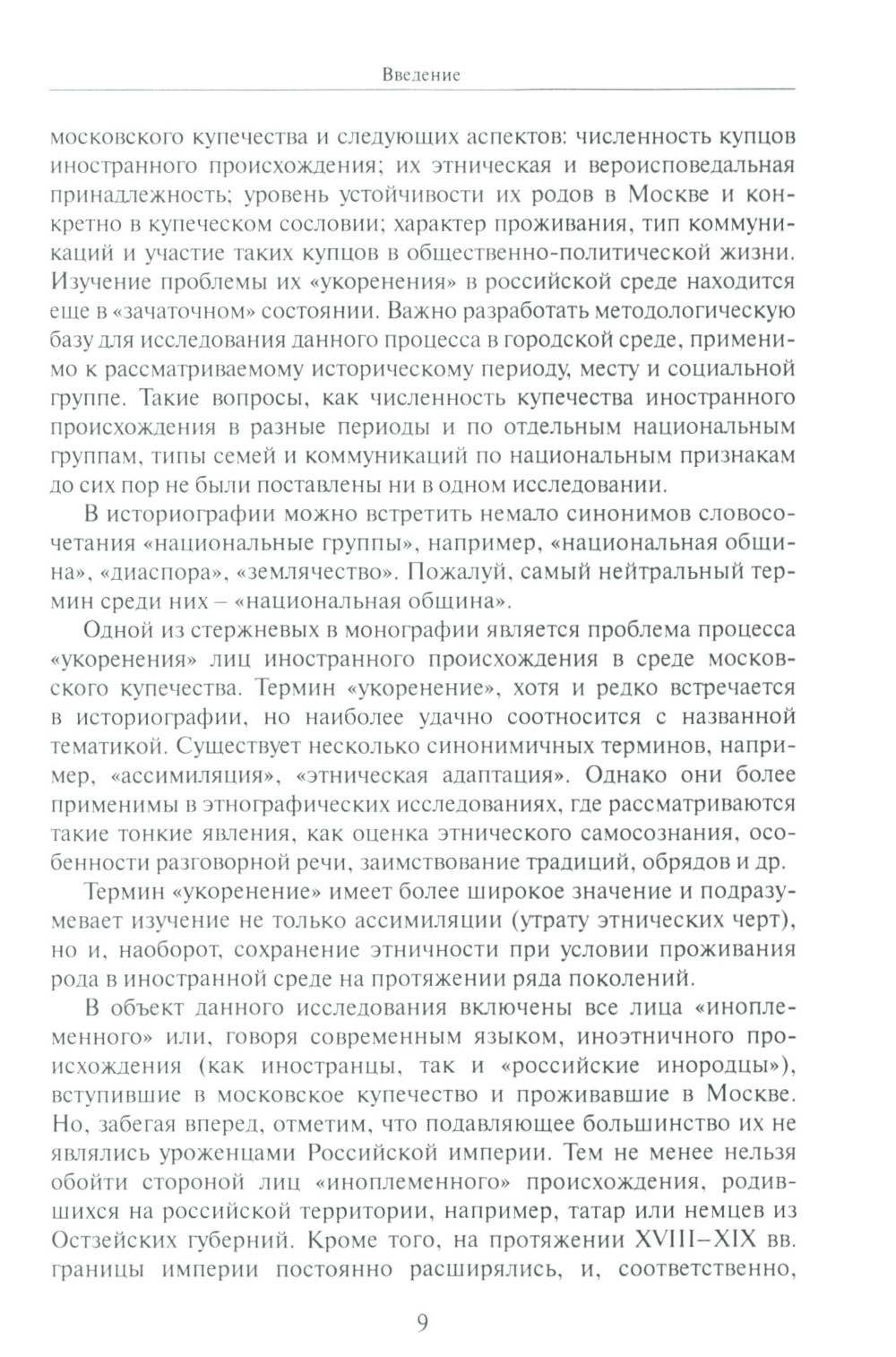 Введение

московского купечества и следующих аспектов: численность купцов иностранного происхождения; их этническая и вероисповедальная принадлежность; уровень устойчивости их родов в Москве и конкретно в купеческом сословии; характер проживания, тип коммуникаций и участие таких купцов в общественно-политической жизни. Изучение проблемы их «укоренения» в российской среде находится еще в «зачаточном» состоянии. Важно разработать методологическую базу для исследования данного процесса в городской среде, применимо к рассматриваемому историческому периоду, месту и социальной группе. Такие вопросы, как численность купечества иностранного происхождения в разные периоды и по отдельным национальным группам, типы семей и коммуникаций по национальным признакам до сих пор не были поставлены ни в одном исследовании.

В историографии можно встретить немало синонимов словосочетания «национальные группы», например, «национальная община», «диаспора», «землячество». Пожалуй, самый нейтральный термин среди них – «национальная община».

Одной из стержневых в монографии является проблема процесса «укоренения» лиц иностранного происхождения в среде московского купечества. Термин «укоренение», хотя и редко встречается в историографии, но наиболее удачно соотносится с названной тематикой. Существует несколько синонимичных терминов, например, «ассимиляция», «этническая адаптация». Однако они более применимы в этнографических исследованиях, где рассматриваются такие тонкие явления, как оценка этнического самосознания, особенности разговорной речи, заимствование традиций, обрядов и др.

Термин «укоренение» имеет более широкое значение и подразумевает изучение не только ассимиляции (утрату этнических черт), но и, наоборот, сохранение этничности при условии проживания рода в иностранной среде на протяжении ряда поколений.

В объект данного исследования включены все лица «иноплеменного» или, говоря современным языком, иноэтничного происхождения (как иностранцы, так и «российские инородцы»), вступившие в московское купечество и проживавшие в Москве. Но, забегая вперед, отметим, что подавляющее большинство их не являлись уроженцами Российской империи. Тем не менее нельзя обойти стороной лиц «иноплеменного» происхождения, родившихся на российской территории, например, татар или немцев из Остзейских губерний. Кроме того, на протяжении XVIII–XIX вв. границы империи постоянно расширялись, и, соответственно,

9